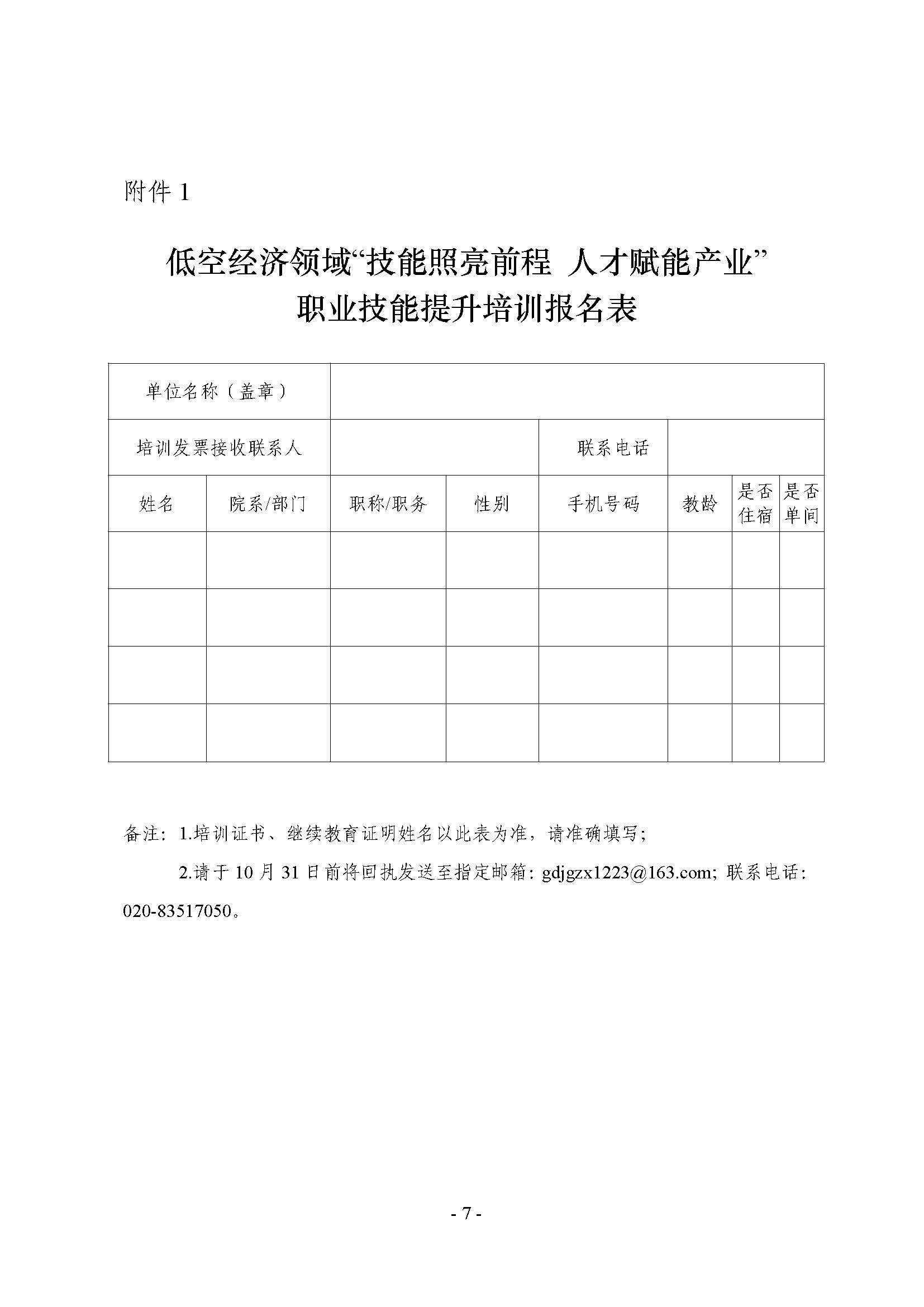 附件 1

低空经济领域“技能照亮前程 人才赋能产业”
职业技能提升培训报名表

| 单位名称（盖章） | | | | | | | |
|---|---|---|---|---|---|---|---|
| 培训发票接收联系人 | | | | 联系电话 | | | |
| 姓名 | 院系/部门 | 职称/职务 | 性别 | 手机号码 | 教龄 | 是否住宿 | 是否单间 |
| | | | | | | | |
| | | | | | | | |
| | | | | | | | |
| | | | | | | | |

备注：1.培训证书、继续教育证明姓名以此表为准，请准确填写；

2.请于 10 月 31 日前将回执发送至指定邮箱：gdjgzx1223@163.com；联系电话：020-83517050。

- 7 -